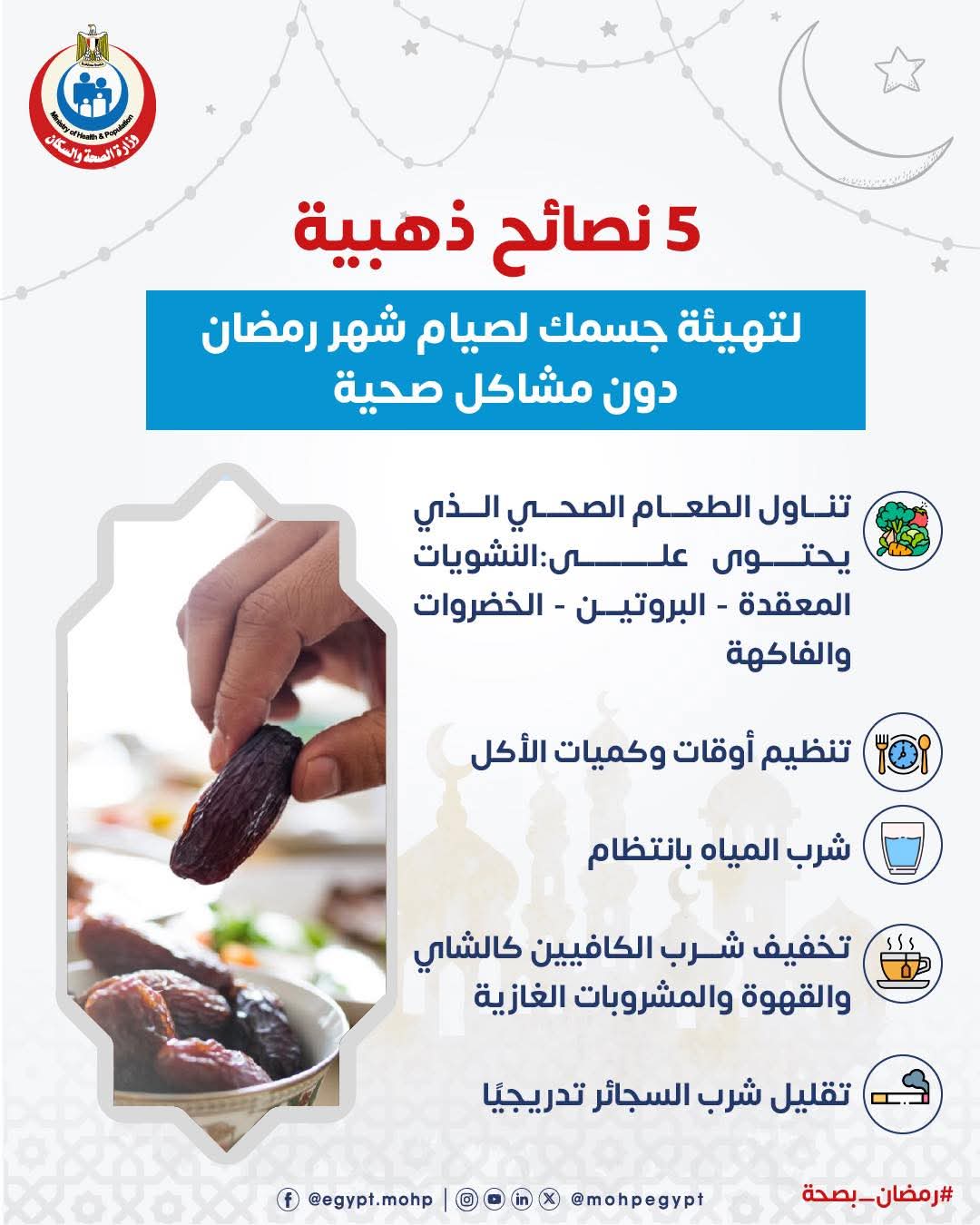 Ministry of Health & Population
وزارة الصحة والسكان

5 نصائح ذهبية

لتهيئة جسمك لصيام شهر رمضان دون مشاكل صحية

تناول الطعام الصحي الذي يحتوى على:النشويات المعقدة - البروتين - الخضروات والفاكهة

تنظيم أوقات وكميات الأكل

شرب المياه بانتظام

تخفيف شرب الكافيين كالشاي والقهوة والمشروبات الغازية

تقليل شرب السجائر تدريجيًا

@egypt.mohp | @mohpegypt

#رمضان_بصحة